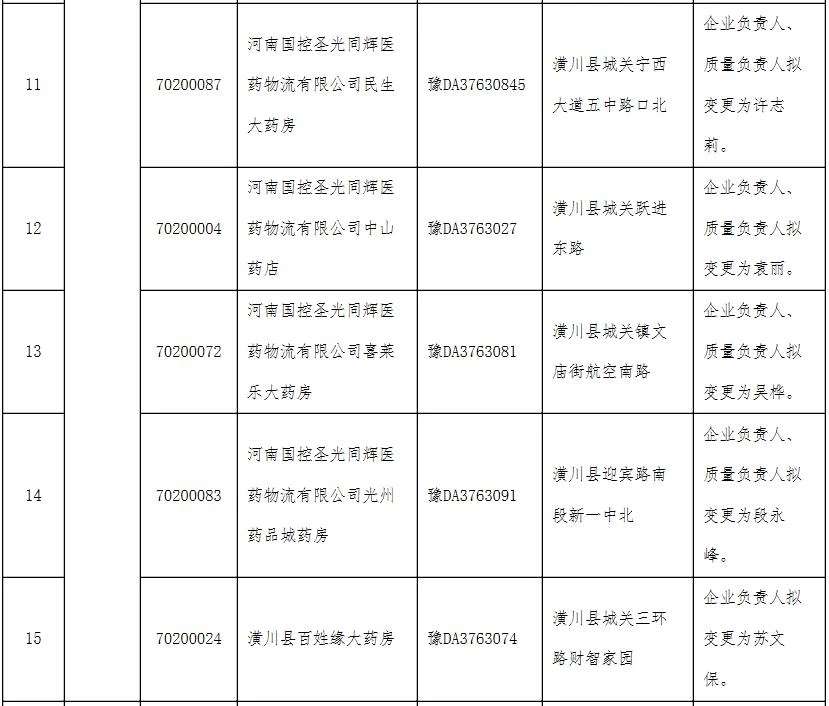 | 11 | | 70200087 | 河南国控圣光同辉医药物流有限公司民生大药房 | 豫DA37630845 | 潢川县城关宁西大道五中路口北 | 企业负责人、质量负责人拟变更为许志莉。 |
|---|---|---|---|---|---|---|
| 12 | | 70200004 | 河南国控圣光同辉医药物流有限公司中山药店 | 豫DA3763027 | 潢川县城关跃进东路 | 企业负责人、质量负责人拟变更为袁丽。 |
| 13 | | 70200072 | 河南国控圣光同辉医药物流有限公司喜莱乐大药房 | 豫DA3763081 | 潢川县城关镇文庙街航空南路 | 企业负责人、质量负责人拟变更为吴桦。 |
| 14 | | 70200083 | 河南国控圣光同辉医药物流有限公司光州药品城药房 | 豫DA3763091 | 潢川县迎宾路南段新一中北 | 企业负责人、质量负责人拟变更为段永峰。 |
| 15 | | 70200024 | 潢川县百姓缘大药房 | 豫DA3763074 | 潢川县城关三环路财智家园 | 企业负责人拟变更为苏文保。 |